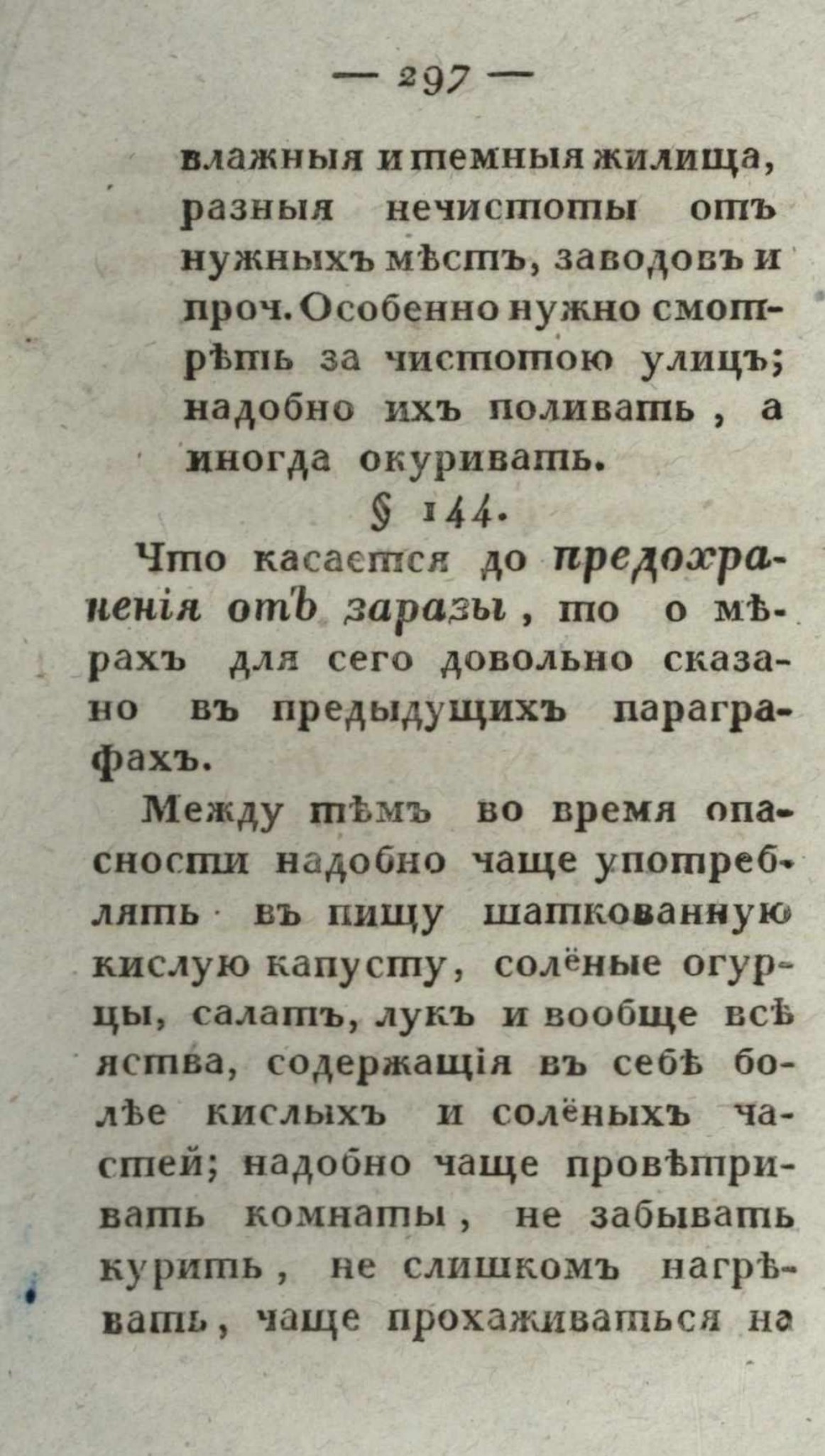 — 297 —

влажныя и темныя жилища, разныя нечистоты отъ нужныхъ мѣстъ, заводовъ и проч. Особенно нужно смотрѣть за чистотою улицъ; надобно ихъ поливать, а иногда окуривать.

§ 144.

Что касается до предохраненія отъ заразы, то о мѣрахъ для сего довольно сказано въ предыдущихъ параграфахъ.

Между тѣмъ во время опасности надобно чаще употреблять въ пищу шаткованную кислую капусту, солёные огурцы, салатъ, лукъ и вообще всѣ яства, содержащія въ себѣ болѣе кислыхъ и солёныхъ частей; надобно чаще провѣтривать комнаты, не забывать курить, не слишкомъ нагрѣвать, чаще прохаживаться на